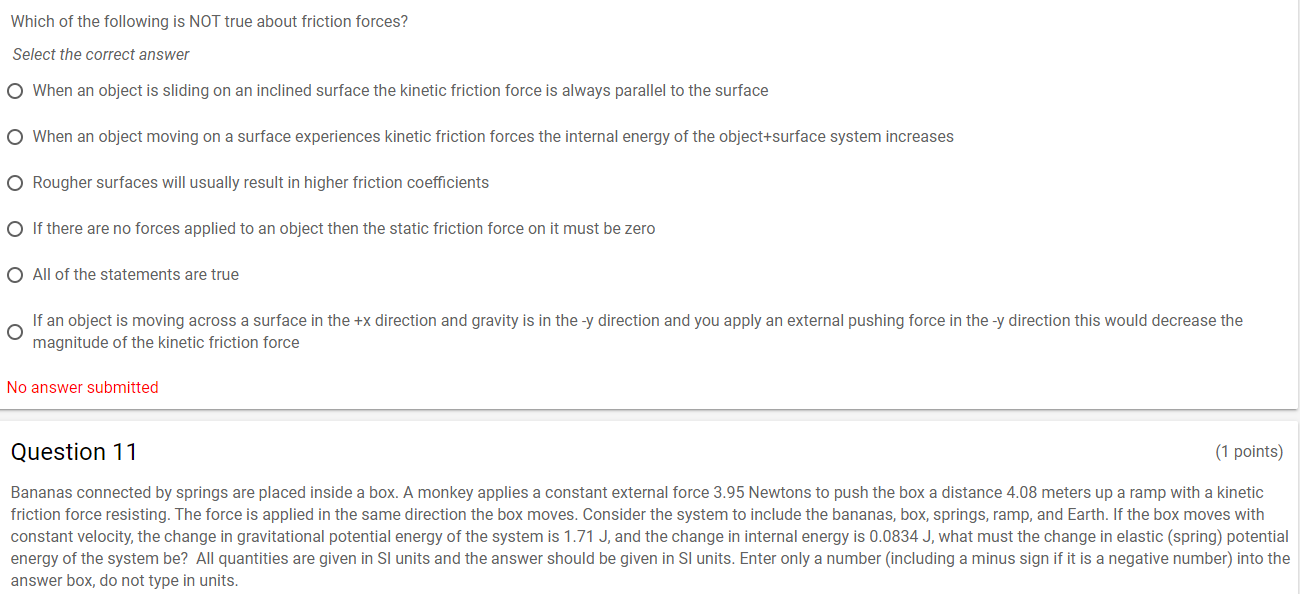 Which of the following is NOT true about friction forces?

Select the correct answer

When an object is sliding on an inclined surface the kinetic friction force is always parallel to the surface

When an object moving on a surface experiences kinetic friction forces the internal energy of the object+surface system increases

Rougher surfaces will usually result in higher friction coefficients

If there are no forces applied to an object then the static friction force on it must be zero

All of the statements are true

If an object is moving across a surface in the +x direction and gravity is in the -y direction and you apply an external pushing force in the -y direction this would decrease the magnitude of the kinetic friction force

No answer submitted

Question 11

(1 points)

Bananas connected by springs are placed inside a box. A monkey applies a constant external force 3.95 Newtons to push the box a distance 4.08 meters up a ramp with a kinetic friction force resisting. The force is applied in the same direction the box moves. Consider the system to include the bananas, box, springs, ramp, and Earth. If the box moves with constant velocity, the change in gravitational potential energy of the system is 1.71 J, and the change in internal energy is 0.0834 J, what must the change in elastic (spring) potential energy of the system be? All quantities are given in SI units and the answer should be given in SI units. Enter only a number (including a minus sign if it is a negative number) into the answer box, do not type in units.